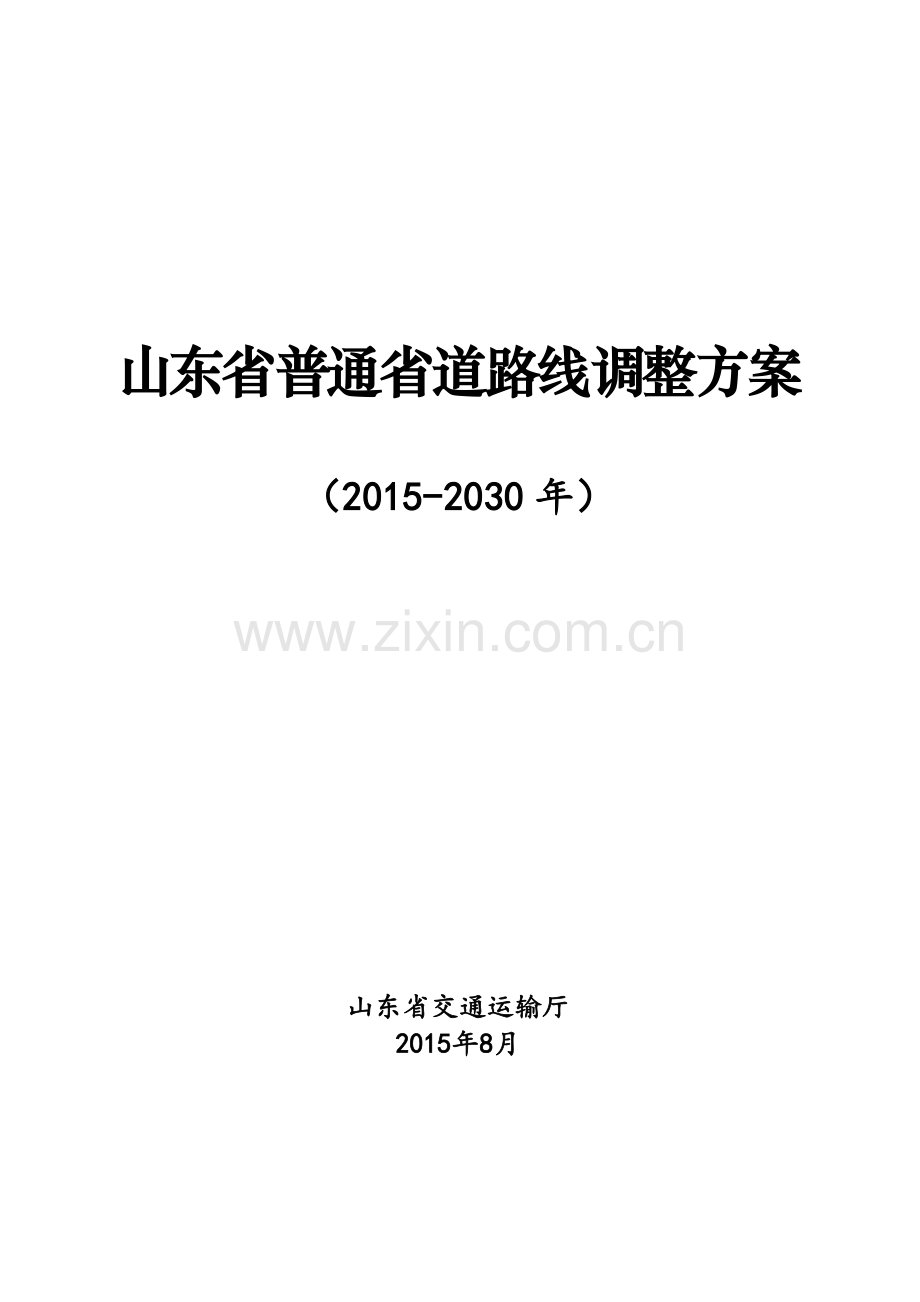 山东省普通省道路线调整方案

（2015-2030 年）

www.zixin.com.cn

山东省交通运输厅
2015年8月